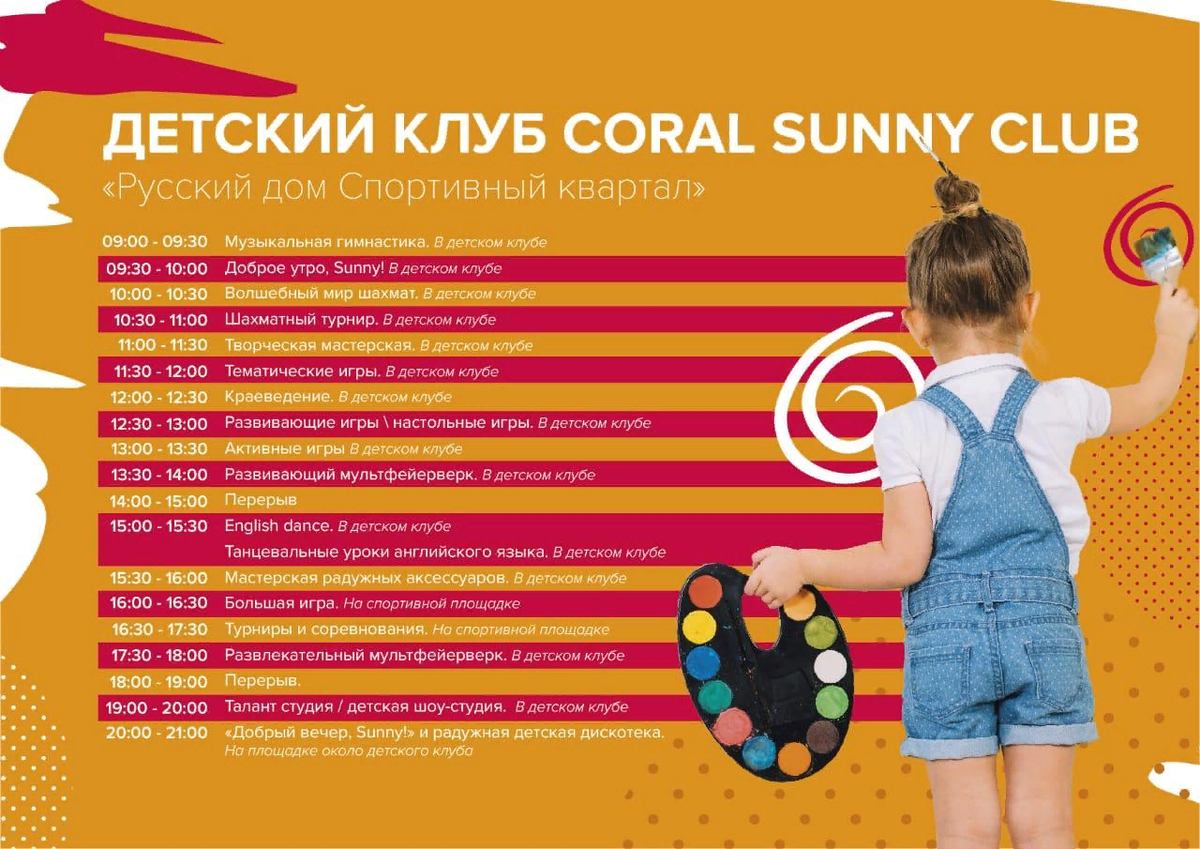 ДЕТСКИЙ КЛУБ CORAL SUNNY CLUB
«Русский дом Спортивный квартал»

09:00 - 09:30 Музыкальная гимнастика. В детском клубе
09:30 - 10:00 Доброе утро, Sunny! В детском клубе
10:00 - 10:30 Волшебный мир шахмат. В детском клубе
10:30 - 11:00 Шахматный турнир. В детском клубе
11:00 - 11:30 Творческая мастерская. В детском клубе
11:30 - 12:00 Тематические игры. В детском клубе
12:00 - 12:30 Краеведение. В детском клубе
12:30 - 13:00 Развивающие игры \ настольные игры. В детском клубе
13:00 - 13:30 Активные игры В детском клубе
13:30 - 14:00 Развивающий мультфейерверк. В детском клубе
14:00 - 15:00 Перерыв
15:00 - 15:30 English dance. В детском клубе
Танцевальные уроки английского языка. В детском клубе
15:30 - 16:00 Мастерская радужных аксессуаров. В детском клубе
16:00 - 16:30 Большая игра. На спортивной площадке
16:30 - 17:30 Турниры и соревнования. На спортивной площадке
17:30 - 18:00 Развлекательный мультфейерверк. В детском клубе
18:00 - 19:00 Перерыв.
19:00 - 20:00 Талант студия / детская шоу-студия. В детском клубе
20:00 - 21:00 «Добрый вечер, Sunny!» и радужная детская дискотека.
На площадке около детского клуба